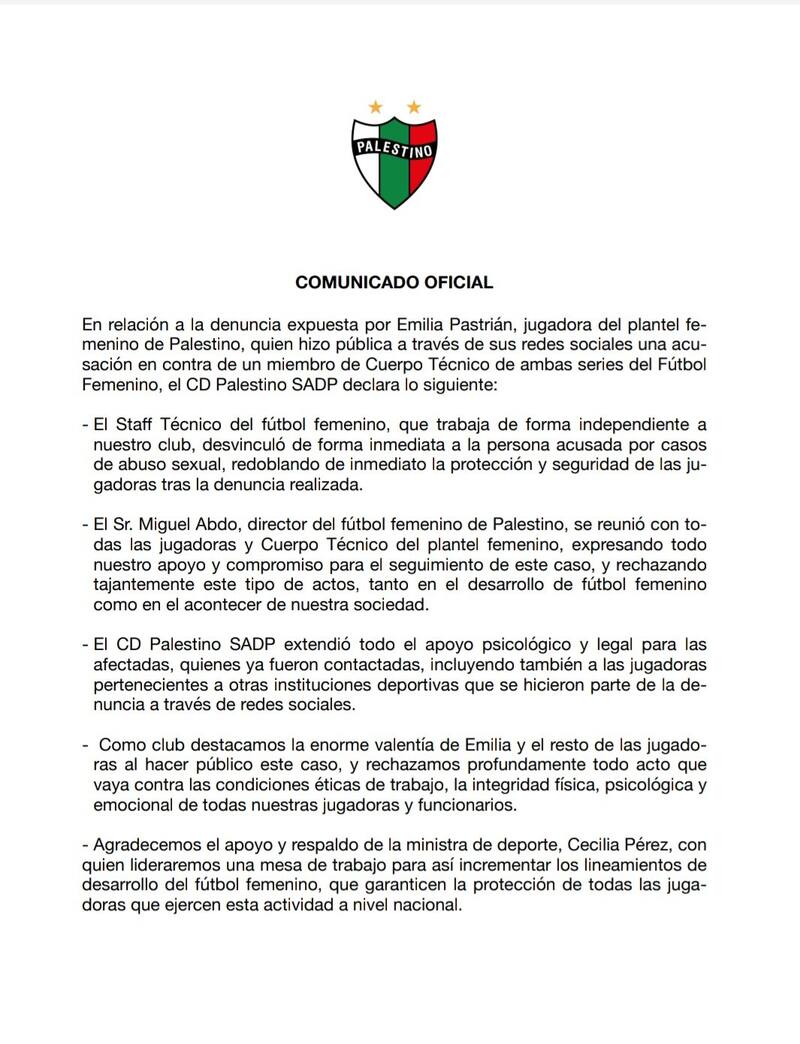 PALESTINO

COMUNICADO OFICIAL

En relación a la denuncia expuesta por Emilia Pastrián, jugadora del plantel femenino de Palestino, quien hizo pública a través de sus redes sociales una acusación en contra de un miembro de Cuerpo Técnico de ambas series del Fútbol Femenino, el CD Palestino SADP declara lo siguiente:

- El Staff Técnico del fútbol femenino, que trabaja de forma independiente a nuestro club, desvinculó de forma inmediata a la persona acusada por casos de abuso sexual, redoblando de inmediato la protección y seguridad de las jugadoras tras la denuncia realizada.

- El Sr. Miguel Abdo, director del fútbol femenino de Palestino, se reunió con todas las jugadoras y Cuerpo Técnico del plantel femenino, expresando todo nuestro apoyo y compromiso para el seguimiento de este caso, y rechazando tajantemente este tipo de actos, tanto en el desarrollo de fútbol femenino como en el acontecer de nuestra sociedad.

- El CD Palestino SADP extendió todo el apoyo psicológico y legal para las afectadas, quienes ya fueron contactadas, incluyendo también a las jugadoras pertenecientes a otras instituciones deportivas que se hicieron parte de la denuncia a través de redes sociales.

- Como club destacamos la enorme valentía de Emilia y el resto de las jugadoras al hacer público este caso, y rechazamos profundamente todo acto que vaya contra las condiciones éticas de trabajo, la integridad física, psicológica y emocional de todas nuestras jugadoras y funcionarios.

- Agradecemos el apoyo y respaldo de la ministra de deporte, Cecilia Pérez, con quien lideraremos una mesa de trabajo para así incrementar los lineamientos de desarrollo del fútbol femenino, que garanticen la protección de todas las jugadoras que ejercen esta actividad a nivel nacional.